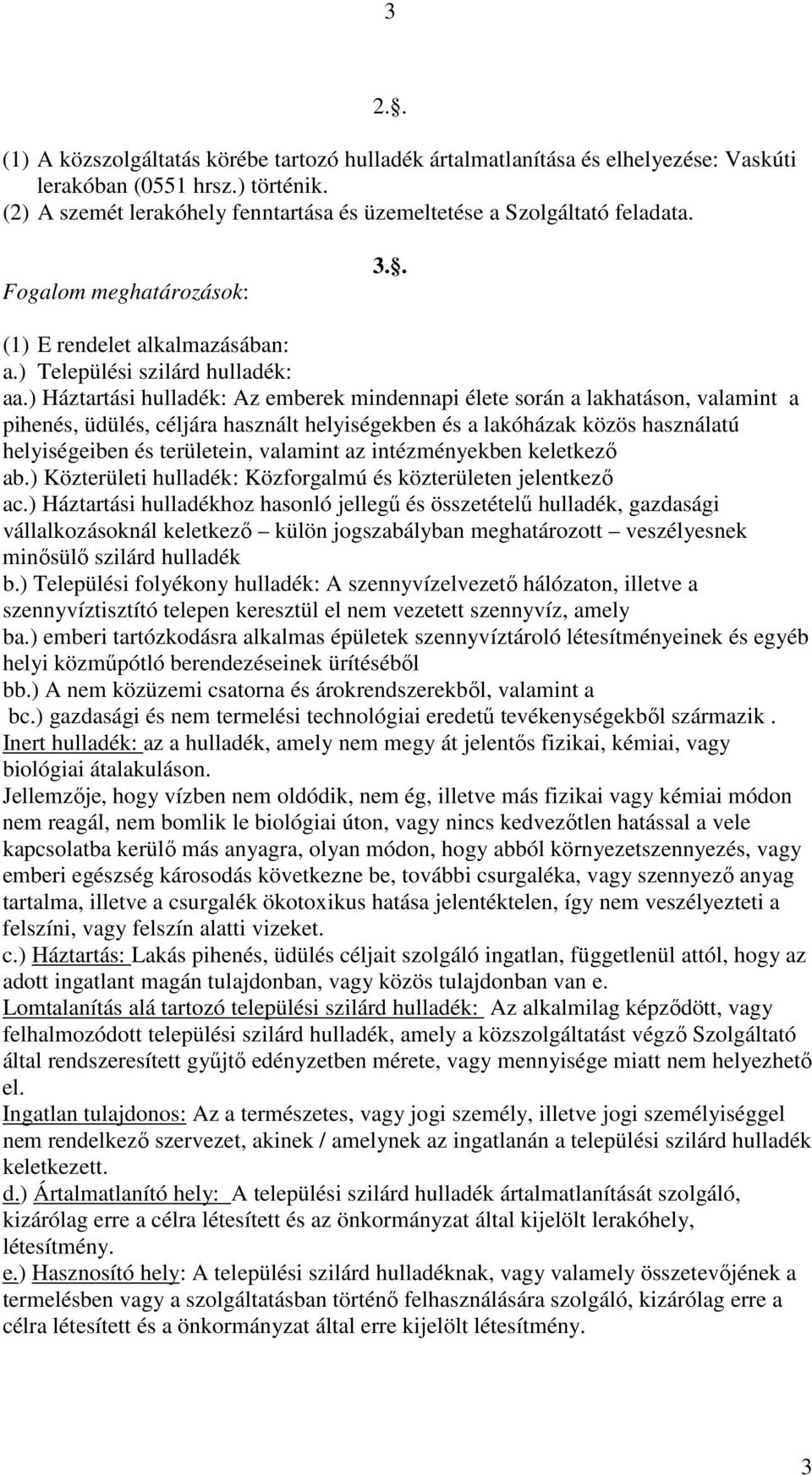 3

2.§.

(1) A közszolgáltatás körébe tartozó hulladék ártalmatlanítása és elhelyezése: Vaskúti lerakóban (0551 hrsz.) történik.
(2) A szemét lerakóhely fenntartása és üzemeltetése a Szolgáltató feladata.

3.§.

Fogalom meghatározások:

(1) E rendelet alkalmazásában:
a.) Települési szilárd hulladék:
aa.) Háztartási hulladék: Az emberek mindennapi élete során a lakhatáson, valamint a pihenés, üdülés, céljára használt helyiségekben és a lakóházak közös használatú helyiségeiben és területein, valamint az intézményekben keletkező
ab.) Közterületi hulladék: Közforgalmú és közterületen jelentkező
ac.) Háztartási hulladékhoz hasonló jellegű és összetételű hulladék, gazdasági vállalkozásoknál keletkező – külön jogszabályban meghatározott – veszélyesnek minősülő szilárd hulladék
b.) Települési folyékony hulladék: A szennyvízelvezető hálózaton, illetve a szennyvíztisztító telepen keresztül el nem vezetett szennyvíz, amely
ba.) emberi tartózkodásra alkalmas épületek szennyvíztároló létesítményeinek és egyéb helyi közműpótló berendezéseinek ürítéséből
bb.) A nem közüzemi csatorna és árokrendszerekből, valamint a
bc.) gazdasági és nem termelési technológiai eredetű tevékenységekből származik .
Inert hulladék: az a hulladék, amely nem megy át jelentős fizikai, kémiai, vagy biológiai átalakuláson.
Jellemzője, hogy vízben nem oldódik, nem ég, illetve más fizikai vagy kémiai módon nem reagál, nem bomlik le biológiai úton, vagy nincs kedvezőtlen hatással a vele kapcsolatba kerülő más anyagra, olyan módon, hogy abból környezetszennyezés, vagy emberi egészség károsodás következne be, további csurgaléka, vagy szennyező anyag tartalma, illetve a csurgalék ökotoxikus hatása jelentéktelen, így nem veszélyezteti a felszíni, vagy felszín alatti vizeket.
c.) Háztartás: Lakás pihenés, üdülés céljait szolgáló ingatlan, függetlenül attól, hogy az adott ingatlant magán tulajdonban, vagy közös tulajdonban van e.
Lomtalanítás alá tartozó települési szilárd hulladék: Az alkalmilag képződött, vagy felhalmozódott települési szilárd hulladék, amely a közszolgáltatást végző Szolgáltató által rendszeresített gyűjtő edényzetben mérete, vagy mennyisége miatt nem helyezhető el.
Ingatlan tulajdonos: Az a természetes, vagy jogi személy, illetve jogi személyiséggel nem rendelkező szervezet, akinek / amelynek az ingatlanán a települési szilárd hulladék keletkezett.
d.) Ártalmatlanító hely: A települési szilárd hulladék ártalmatlanítását szolgáló, kizárólag erre a célra létesített és az önkormányzat által kijelölt lerakóhely, létesítmény.
e.) Hasznosító hely: A települési szilárd hulladéknak, vagy valamely összetevőjének a termelésben vagy a szolgáltatásban történő felhasználására szolgáló, kizárólag erre a célra létesített és a önkormányzat által erre kijelölt létesítmény.

3